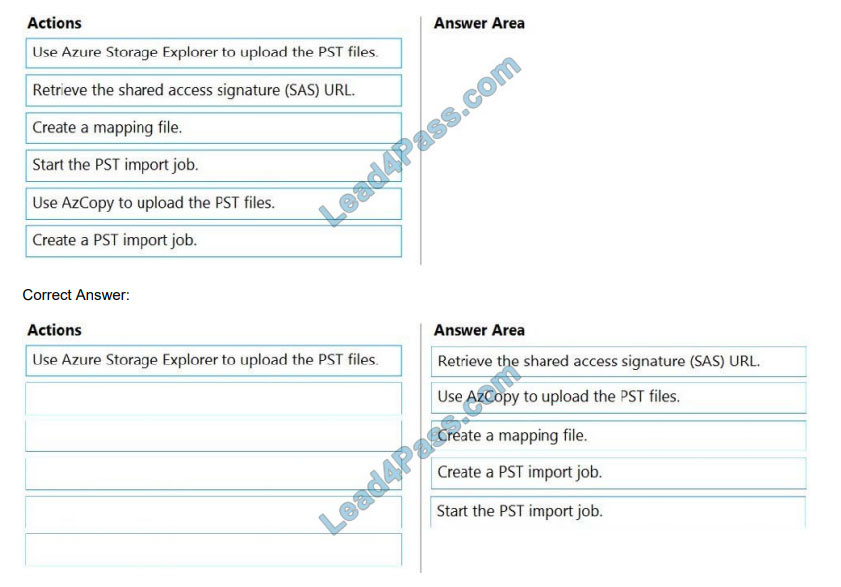 Actions

Use Azure Storage Explorer to upload the PST files.

Retrieve the shared access signature (SAS) URL.

Create a mapping file.

Start the PST import job.

Use AzCopy to upload the PST files.

Create a PST import job.

Answer Area

Lead4Pass.com

Correct Answer:

Actions

Use Azure Storage Explorer to upload the PST files.

Answer Area

Retrieve the shared access signature (SAS) URL.

Use AzCopy to upload the PST files.

Create a mapping file.

Create a PST import job.

Start the PST import job.

Lead4Pass.com